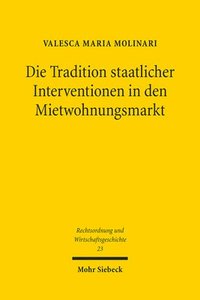 VALESCA MARIA MOLINARI

Die Tradition staatlicher Interventionen in den Mietwohnungsmarkt

Rechtsordnung und Wirtschaftsgeschichte
23

Mohr Siebeck